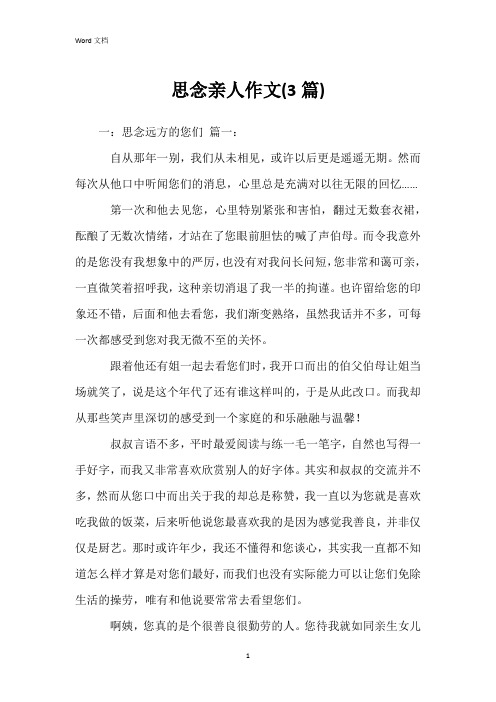 Word 文档

思念亲人作文(3 篇)

一：思念远方的您们 篇一：

自从那年一别，我们从未相见，或许以后更是遥遥无期。然而每次从他口中听闻您们的消息，心里总是充满对以往无限的回忆……

第一次和他去见您，心里特别紧张和害怕，翻过无数套衣裙，酝酿了无数次情绪，才站在了您眼前胆怯的喊了声伯母。而令我意外的是您没有我想象中的严厉，也没有对我问长问短，您非常和蔼可亲，一直微笑着招呼我，这种亲切消退了我一半的拘谨。也许留给您的印象还不错，后面和他去看您，我们渐变熟络，虽然我话并不多，可每一次都感受到您对我无微不至的关怀。

跟着他还有姐一起去看您们时，我开口而出的伯父伯母让姐当场就笑了，说是这个年代了还有谁这样叫的，于是从此改口。而我却从那些笑声里深切的感受到一个家庭的和乐融融与温馨！

叔叔言语不多，平时最爱阅读与练一毛一笔字，自然也写得一手好字，而我又非常喜欢欣赏别人的好字体。其实和叔叔的交流并不多，然而从您口中而出关于我的却总是称赞，我一直以为您就是喜欢吃我做的饭菜，后来听他说您最喜欢我的是因为感觉我善良，并非仅仅是厨艺。那时或许年少，我还不懂得和您谈心，其实我一直都不知道怎么样才算是对您们最好，而我们也没有实际能力可以让您们免除生活的操劳，唯有和他说要常常去看望您们。

啊姨，您真的是个很善良很勤劳的人。您待我就如同亲生女儿

1